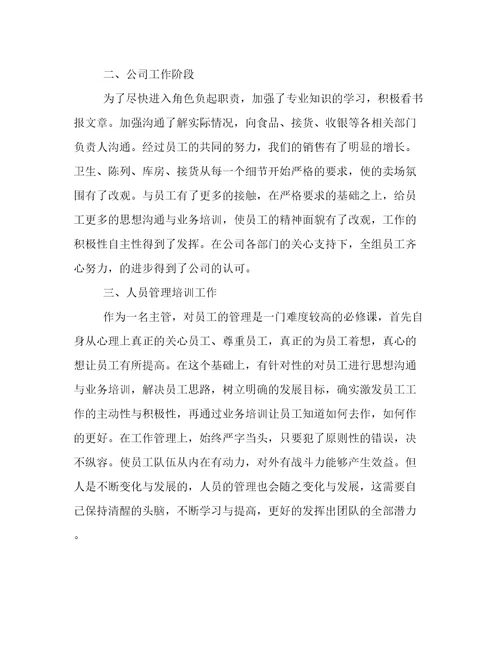 二、公司工作阶段

为了尽快进入角色负起职责，加强了专业知识的学习，积极看书报文章。加强沟通了解实际情况，向食品、接货、收银等各相关部门负责人沟通。经过员工的共同的努力，我们的销售有了明显的增长。卫生、陈列、库房、接货从每一个细节开始严格的要求，使的卖场氛围有了改观。与员工有了更多的接触，在严格要求的基础之上，给员工更多的思想沟通与业务培训，使员工的精神面貌有了改观，工作的积极性自主性得到了发挥。在公司各部门的关心支持下，全组员工齐心努力，的进步得到了公司的认可。

三、人员管理培训工作

作为一名主管，对员工的管理是一门难度较高的必修课，首先自身从心理上真正的关心员工、尊重员工，真正的为员工着想，真心的想让员工有所提高。在这个基础上，有针对性的对员工进行思想沟通与业务培训，解决员工思路，树立明确的发展目标，确实激发员工工作的主动性与积极性，再通过业务培训让员工知道如何去作，如何作的更好。在工作管理上，始终严字当头，只要犯了原则性的错误，决不纵容。使员工队伍从内在有动力，对外有战斗力能够产生效益。但人是不断变化与发展的，人员的管理也会随之变化与发展，这需要自己保持清醒的头脑，不断学习与提高，更好的发挥出团队的全部潜力。